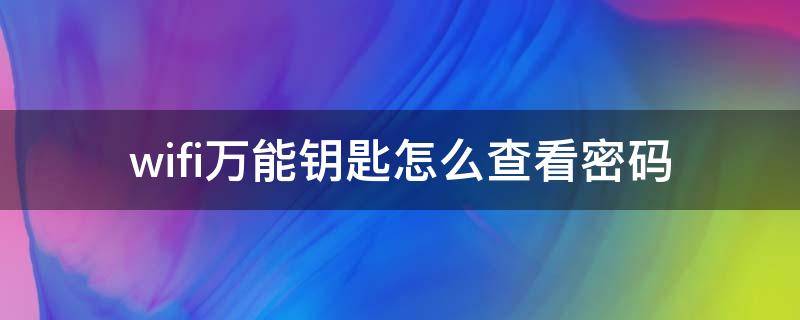 wifi万能钥匙怎么查看密码